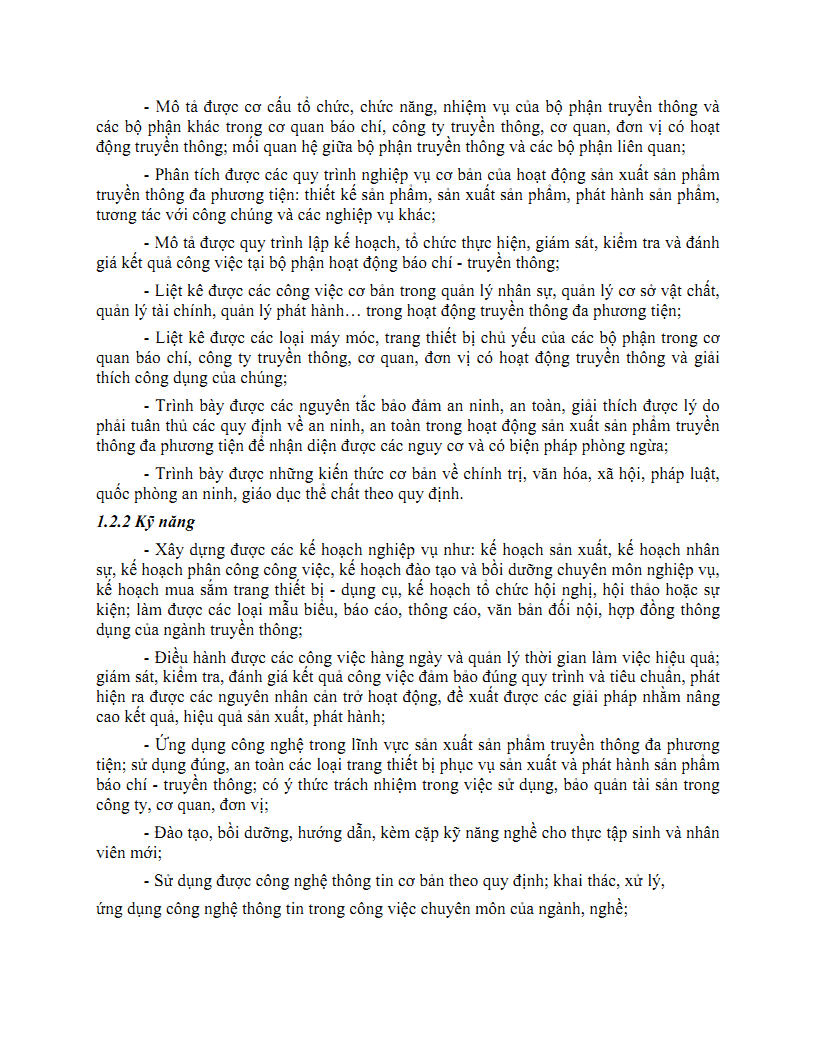 - Mô tả được cơ cấu tổ chức, chức năng, nhiệm vụ của bộ phận truyền thông và các bộ phận khác trong cơ quan báo chí, công ty truyền thông, cơ quan, đơn vị có hoạt động truyền thông; mối quan hệ giữa bộ phận truyền thông và các bộ phận liên quan;

- Phân tích được các quy trình nghiệp vụ cơ bản của hoạt động sản xuất sản phẩm truyền thông đa phương tiện: thiết kế sản phẩm, sản xuất sản phẩm, phát hành sản phẩm, tương tác với công chúng và các nghiệp vụ khác;

- Mô tả được quy trình lập kế hoạch, tổ chức thực hiện, giám sát, kiểm tra và đánh giá kết quả công việc tại bộ phận hoạt động báo chí - truyền thông;

- Liệt kê được các công việc cơ bản trong quản lý nhân sự, quản lý cơ sở vật chất, quản lý tài chính, quản lý phát hành… trong hoạt động truyền thông đa phương tiện;

- Liệt kê được các loại máy móc, trang thiết bị chủ yếu của các bộ phận trong cơ quan báo chí, công ty truyền thông, cơ quan, đơn vị có hoạt động truyền thông và giải thích công dụng của chúng;

- Trình bày được các nguyên tắc bảo đảm an ninh, an toàn, giải thích được lý do phải tuân thủ các quy định về an ninh, an toàn trong hoạt động sản xuất sản phẩm truyền thông đa phương tiện để nhận diện được các nguy cơ và có biện pháp phòng ngừa;

- Trình bày được những kiến thức cơ bản về chính trị, văn hóa, xã hội, pháp luật, quốc phòng an ninh, giáo dục thể chất theo quy định.

1.2.2 Kỹ năng

- Xây dựng được các kế hoạch nghiệp vụ như: kế hoạch sản xuất, kế hoạch nhân sự, kế hoạch phân công công việc, kế hoạch đào tạo và bồi dưỡng chuyên môn nghiệp vụ, kế hoạch mua sắm trang thiết bị - dụng cụ, kế hoạch tổ chức hội nghị, hội thảo hoặc sự kiện; làm được các loại mẫu biểu, báo cáo, thông cáo, văn bản đối nội, hợp đồng thông dụng của ngành truyền thông;

- Điều hành được các công việc hàng ngày và quản lý thời gian làm việc hiệu quả; giám sát, kiểm tra, đánh giá kết quả công việc đảm bảo đúng quy trình và tiêu chuẩn, phát hiện ra được các nguyên nhân cản trở hoạt động, đề xuất được các giải pháp nhằm nâng cao kết quả, hiệu quả sản xuất, phát hành;

- Ứng dụng công nghệ trong lĩnh vực sản xuất sản phẩm truyền thông đa phương tiện; sử dụng đúng, an toàn các loại trang thiết bị phục vụ sản xuất và phát hành sản phẩm báo chí - truyền thông; có ý thức trách nhiệm trong việc sử dụng, bảo quản tài sản trong công ty, cơ quan, đơn vị;

- Đào tạo, bồi dưỡng, hướng dẫn, kèm cặp kỹ năng nghề cho thực tập sinh và nhân viên mới;

- Sử dụng được công nghệ thông tin cơ bản theo quy định; khai thác, xử lý,

ứng dụng công nghệ thông tin trong công việc chuyên môn của ngành, nghề;